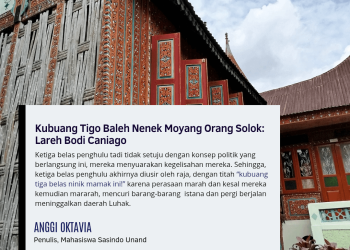 Kubuang Tigo Baleh Nenek Moyang Orang Solok: Lareh Bodi Caniago

Ketiga belas penghulu tadi tidak setuju dengan konsep politik yang berlangsung ini, mereka menyuarakan kegelisahan mereka. Sehingga, ketiga belas penghulu akhirnya diusir oleh raja, dengan titah "kubuang tiga belas ninik mamak ini!" karena perasaan marah dan kesal mereka kemudian mararah, mencuri barang-barang istana dan pergi berjalan meninggalkan daerah Luhak.

ANGGI OKTAVIA

Penulis, Mahasiswa Sasindo Unand